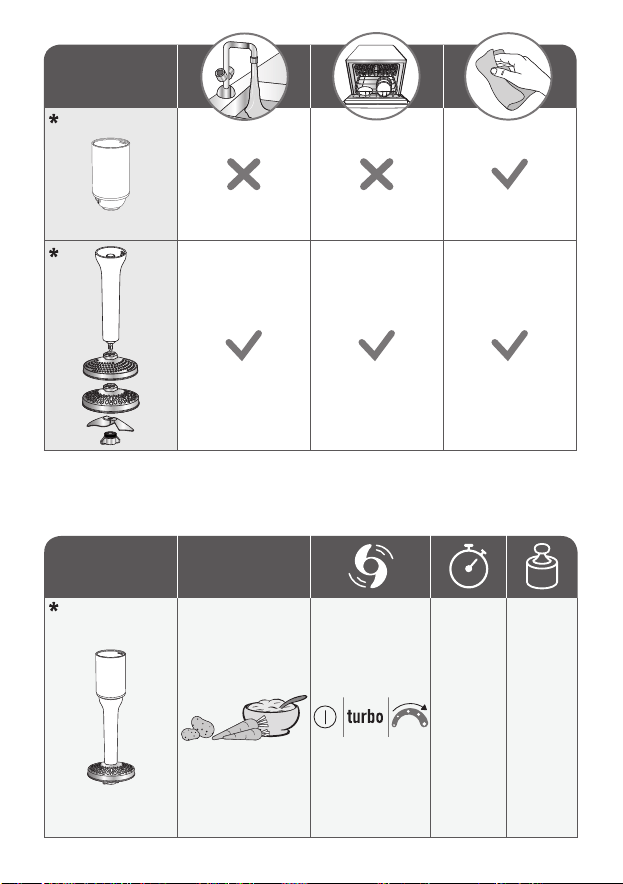 *

*

*

turbo